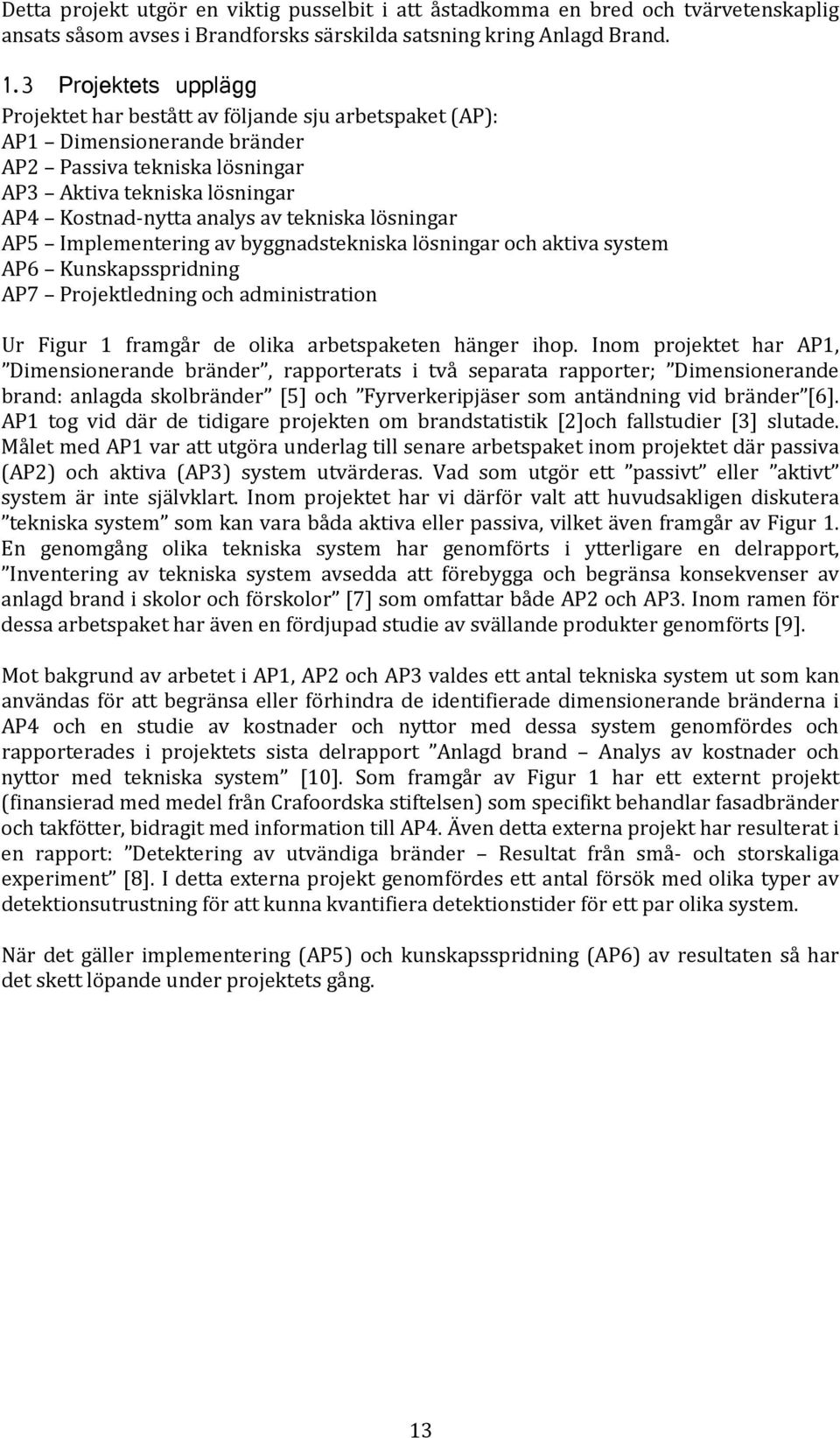 Detta projekt utgör en viktig pusselbit i att åstadkomma en bred och tvärvetenskaplig ansats såsom avses i Brandforsks särskilda satsning kring Anlagd Brand.

1.3 Projektets upplägg

Projektet har bestått av följande sju arbetspaket (AP):
AP1 – Dimensionerande bränder
AP2 – Passiva tekniska lösningar
AP3 – Aktiva tekniska lösningar
AP4 – Kostnad-nytta analys av tekniska lösningar
AP5 – Implementering av byggnadstekniska lösningar och aktiva system
AP6 – Kunskapsspridning
AP7 – Projektledning och administration

Ur Figur 1 framgår de olika arbetspaketen hänger ihop. Inom projektet har AP1, ”Dimensionerande bränder”, rapporterats i två separata rapporter; ”Dimensionerande brand: anlagda skolbränder” [5] och ”Fyrverkeripjäser som antändning vid bränder”[6]. AP1 tog vid där de tidigare projekten om brandstatistik [2]och fallstudier [3] slutade. Målet med AP1 var att utgöra underlag till senare arbetspaket inom projektet där passiva (AP2) och aktiva (AP3) system utvärderas. Vad som utgör ett ”passivt” eller ”aktivt” system är inte självklart. Inom projektet har vi därför valt att huvudsakligen diskutera ”tekniska system” som kan vara båda aktiva eller passiva, vilket även framgår av Figur 1. En genomgång olika tekniska system har genomförts i ytterligare en delrapport, ”Inventering av tekniska system avsedda att förebygga och begränsa konsekvenser av anlagd brand i skolor och förskolor” [7] som omfattar både AP2 och AP3. Inom ramen för dessa arbetspaket har även en fördjupad studie av svällande produkter genomförts [9].

Mot bakgrund av arbetet i AP1, AP2 och AP3 valdes ett antal tekniska system ut som kan användas för att begränsa eller förhindra de identifierade dimensionerande bränderna i AP4 och en studie av kostnader och nyttor med dessa system genomfördes och rapporterades i projektets sista delrapport ”Anlagd brand – Analys av kostnader och nyttor med tekniska system” [10]. Som framgår av Figur 1 har ett externt projekt (finansierad med medel från Crafoordska stiftelsen) som specifikt behandlar fasadbränder och takfötter, bidragit med information till AP4. Även detta externa projekt har resulterat i en rapport: ”Detektering av utvändiga bränder – Resultat från små- och storskaliga experiment” [8]. I detta externa projekt genomfördes ett antal försök med olika typer av detektionsutrustning för att kunna kvantifiera detektionstider för ett par olika system.

När det gäller implementering (AP5) och kunskapsspridning (AP6) av resultaten så har det skett löpande under projektets gång.

13